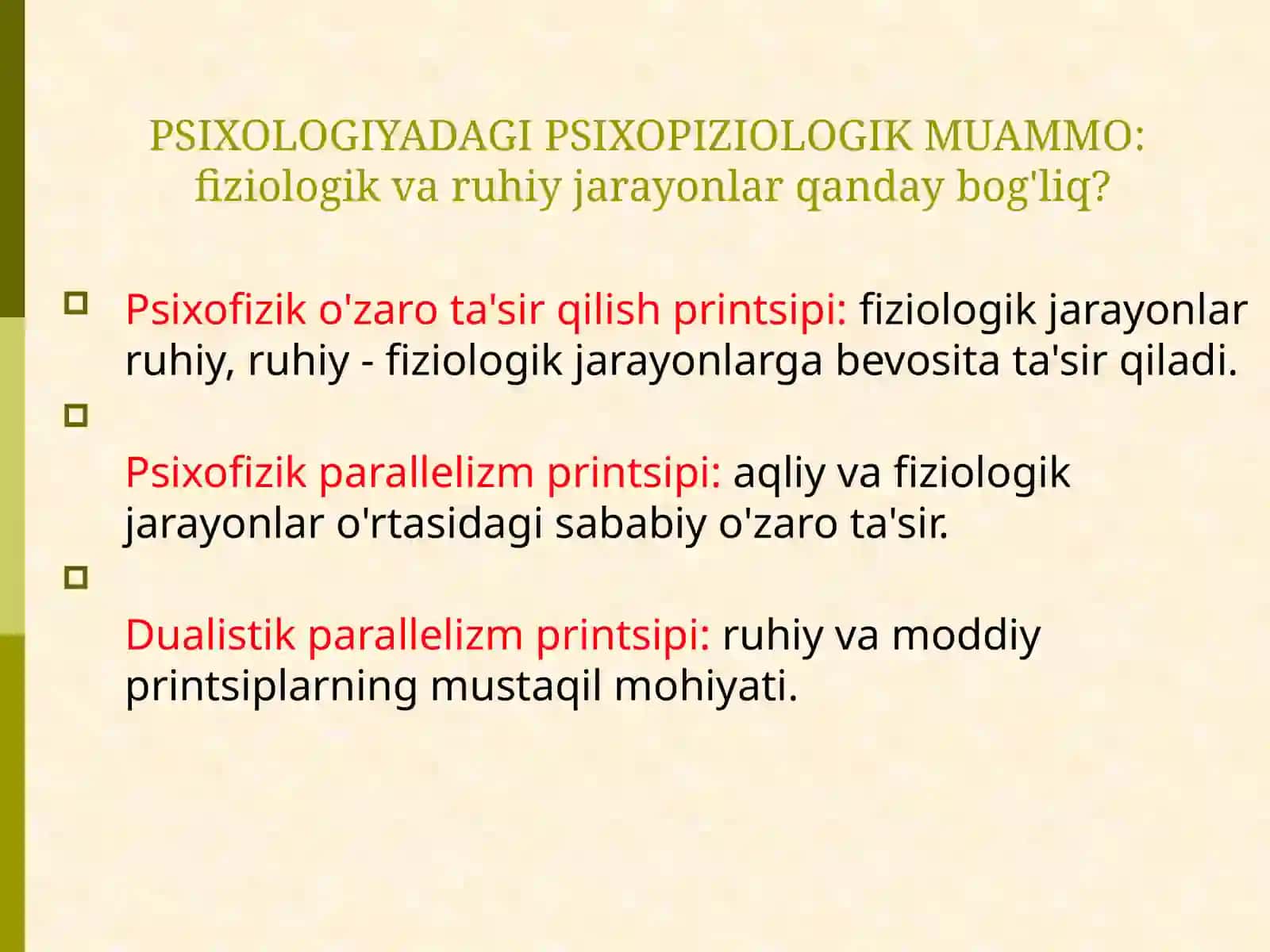 PSIXOLOGIYADAGI PSIXOPIZIOLOGIK MUAMMO: fiziologik va ruhiy jarayonlar qanday bog'liq?

Psixofizik o'zaro ta'sir qilish printsipi: fiziologik jarayonlar ruhiy, ruhiy - fiziologik jarayonlarga bevosita ta'sir qiladi.

Psixofizik parallelizm printsipi: aqliy va fiziologik jarayonlar o'rtasidagi sababiy o'zaro ta'sir.

Dualistik parallelizm printsipi: ruhiy va moddiy printsiplarning mustaqil mohiyati.